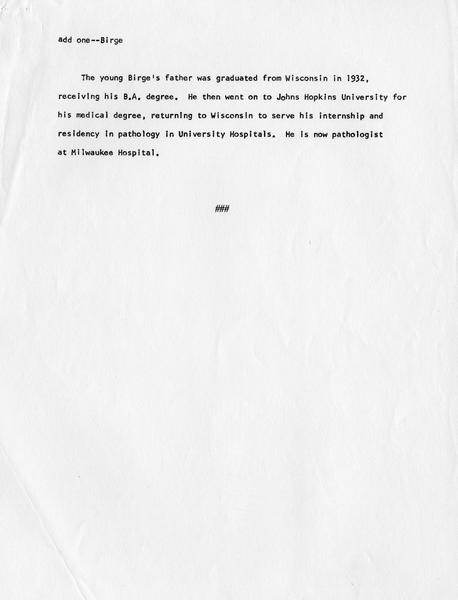 add one--Birge

The young Birge's father was graduated from Wisconsin in 1932, receiving his B.A. degree. He then went on to Johns Hopkins University for his medical degree, returning to Wisconsin to serve his internship and residency in pathology in University Hospitals. He is now pathologist at Milwaukee Hospital.

###